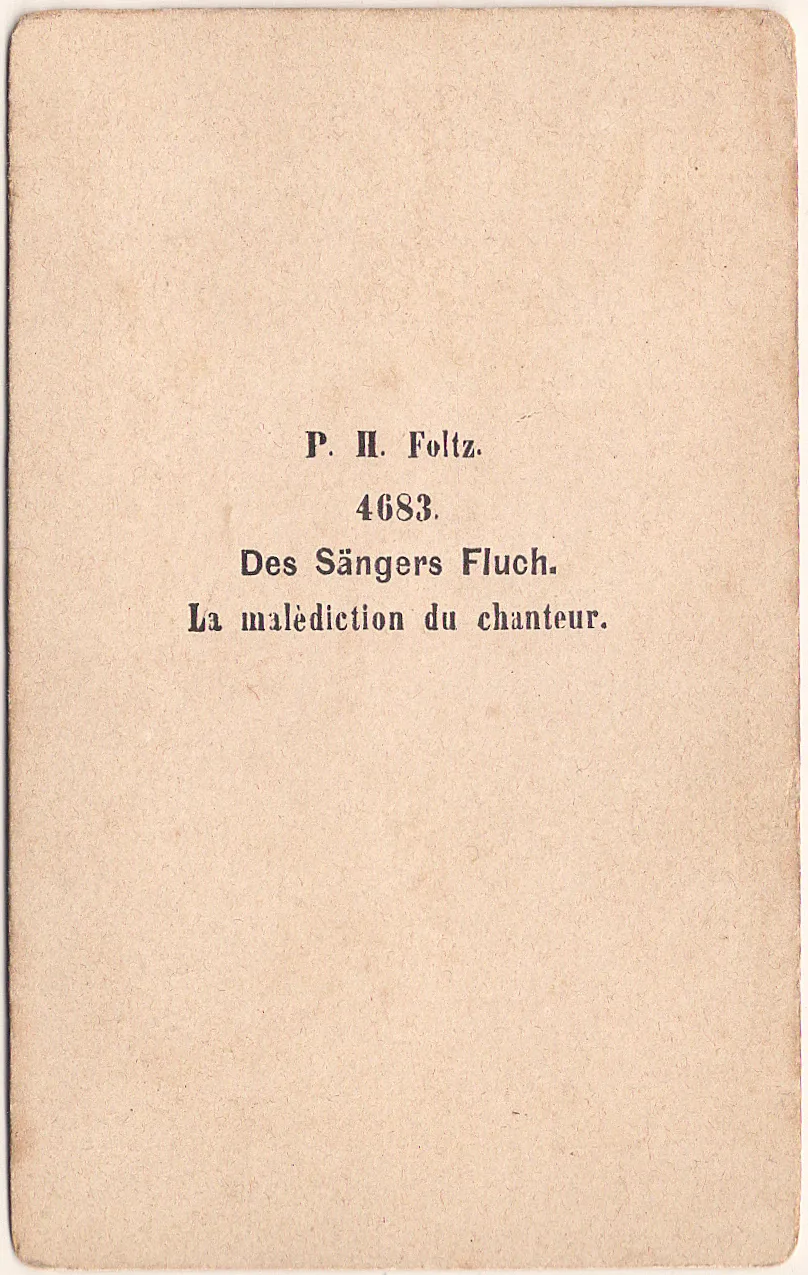 P. H. Foltz.

4683.

Des Sängers Fluch.

La malèdiction du chanteur.